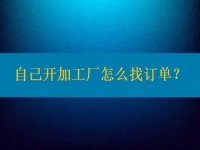 自己开加工厂怎么找订单？